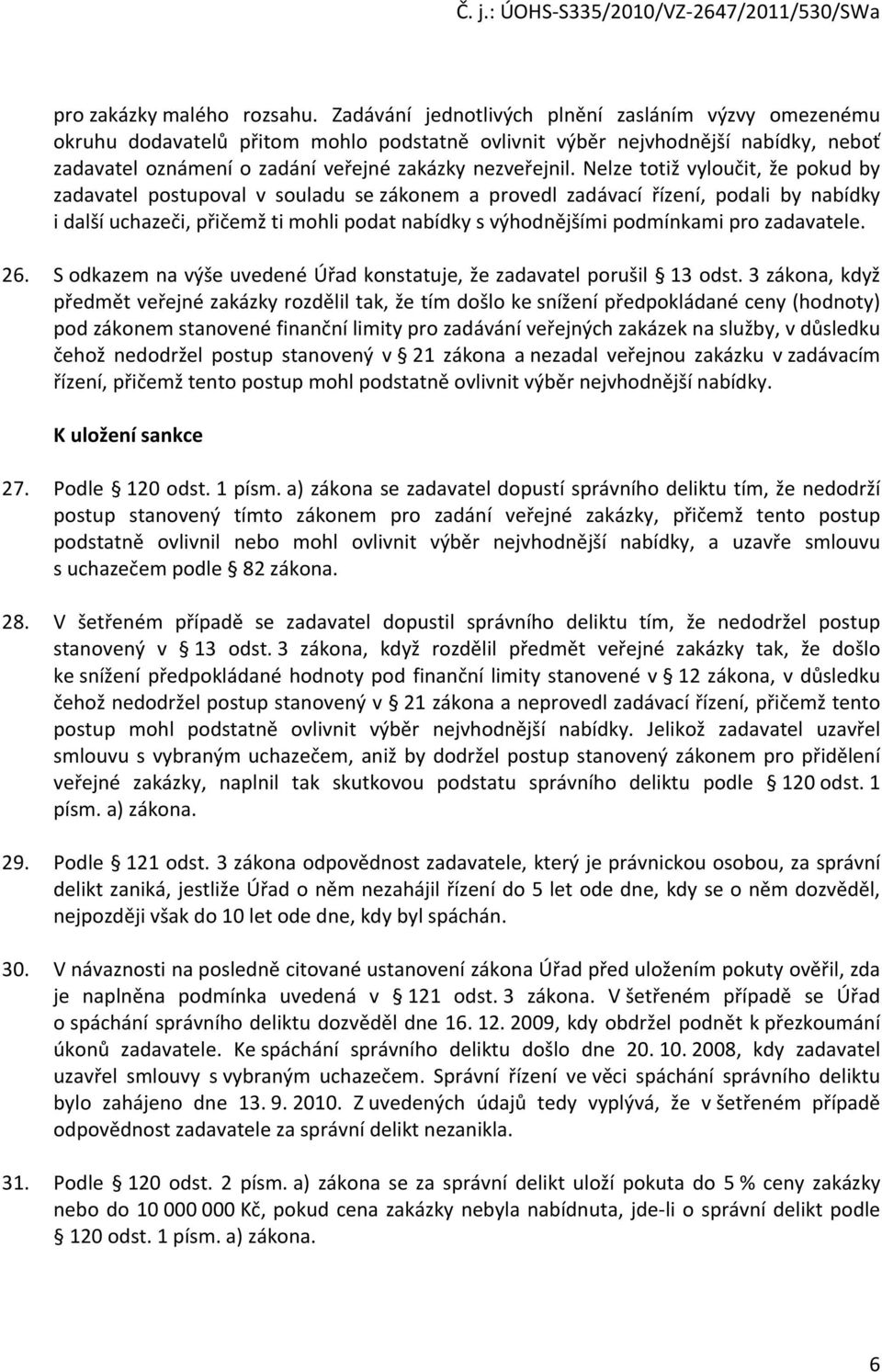 Č. j.: ÚOHS-S335/2010/VZ-2647/2011/530/SWa

pro zakázky malého rozsahu. Zadávání jednotlivých plnění zasláním výzvy omezenému okruhu dodavatelů přitom mohlo podstatně ovlivnit výběr nejvhodnější nabídky, neboť zadavatel oznámení o zadání veřejné zakázky nezveřejnil. Nelze totiž vyloučit, že pokud by zadavatel postupoval v souladu se zákonem a provedl zadávací řízení, podali by nabídky i další uchazeči, přičemž ti mohli podat nabídky s výhodnějšími podmínkami pro zadavatele.

26. S odkazem na výše uvedené Úřad konstatuje, že zadavatel porušil § 13 odst. 3 zákona, když předmět veřejné zakázky rozdělil tak, že tím došlo ke snížení předpokládané ceny (hodnoty) pod zákonem stanovené finanční limity pro zadávání veřejných zakázek na služby, v důsledku čehož nedodržel postup stanovený v § 21 zákona a nezadal veřejnou zakázku v zadávacím řízení, přičemž tento postup mohl podstatně ovlivnit výběr nejvhodnější nabídky.

K uložení sankce

27. Podle § 120 odst. 1 písm. a) zákona se zadavatel dopustí správního deliktu tím, že nedodrží postup stanovený tímto zákonem pro zadání veřejné zakázky, přičemž tento postup podstatně ovlivnil nebo mohl ovlivnit výběr nejvhodnější nabídky, a uzavře smlouvu s uchazečem podle § 82 zákona.

28. V šetřeném případě se zadavatel dopustil správního deliktu tím, že nedodržel postup stanovený v § 13 odst. 3 zákona, když rozdělil předmět veřejné zakázky tak, že došlo ke snížení předpokládané hodnoty pod finanční limity stanovené v § 12 zákona, v důsledku čehož nedodržel postup stanovený v § 21 zákona a neprovedl zadávací řízení, přičemž tento postup mohl podstatně ovlivnit výběr nejvhodnější nabídky. Jelikož zadavatel uzavřel smlouvu s vybraným uchazečem, aniž by dodržel postup stanovený zákonem pro přidělení veřejné zakázky, naplnil tak skutkovou podstatu správního deliktu podle § 120 odst. 1 písm. a) zákona.

29. Podle § 121 odst. 3 zákona odpovědnost zadavatele, který je právnickou osobou, za správní delikt zaniká, jestliže Úřad o něm nezahájil řízení do 5 let ode dne, kdy se o něm dozvěděl, nejpozději však do 10 let ode dne, kdy byl spáchán.

30. V návaznosti na posledně citované ustanovení zákona Úřad před uložením pokuty ověřil, zda je naplněna podmínka uvedená v § 121 odst. 3 zákona. V šetřeném případě se Úřad o spáchání správního deliktu dozvěděl dne 16. 12. 2009, kdy obdržel podnět k přezkoumání úkonů zadavatele. Ke spáchání správního deliktu došlo dne 20. 10. 2008, kdy zadavatel uzavřel smlouvy s vybraným uchazečem. Správní řízení ve věci spáchání správního deliktu bylo zahájeno dne 13. 9. 2010. Z uvedených údajů tedy vyplývá, že v šetřeném případě odpovědnost zadavatele za správní delikt nezanikla.

31. Podle § 120 odst. 2 písm. a) zákona se za správní delikt uloží pokuta do 5 % ceny zakázky nebo do 10 000 000 Kč, pokud cena zakázky nebyla nabídnuta, jde-li o správní delikt podle § 120 odst. 1 písm. a) zákona.

6